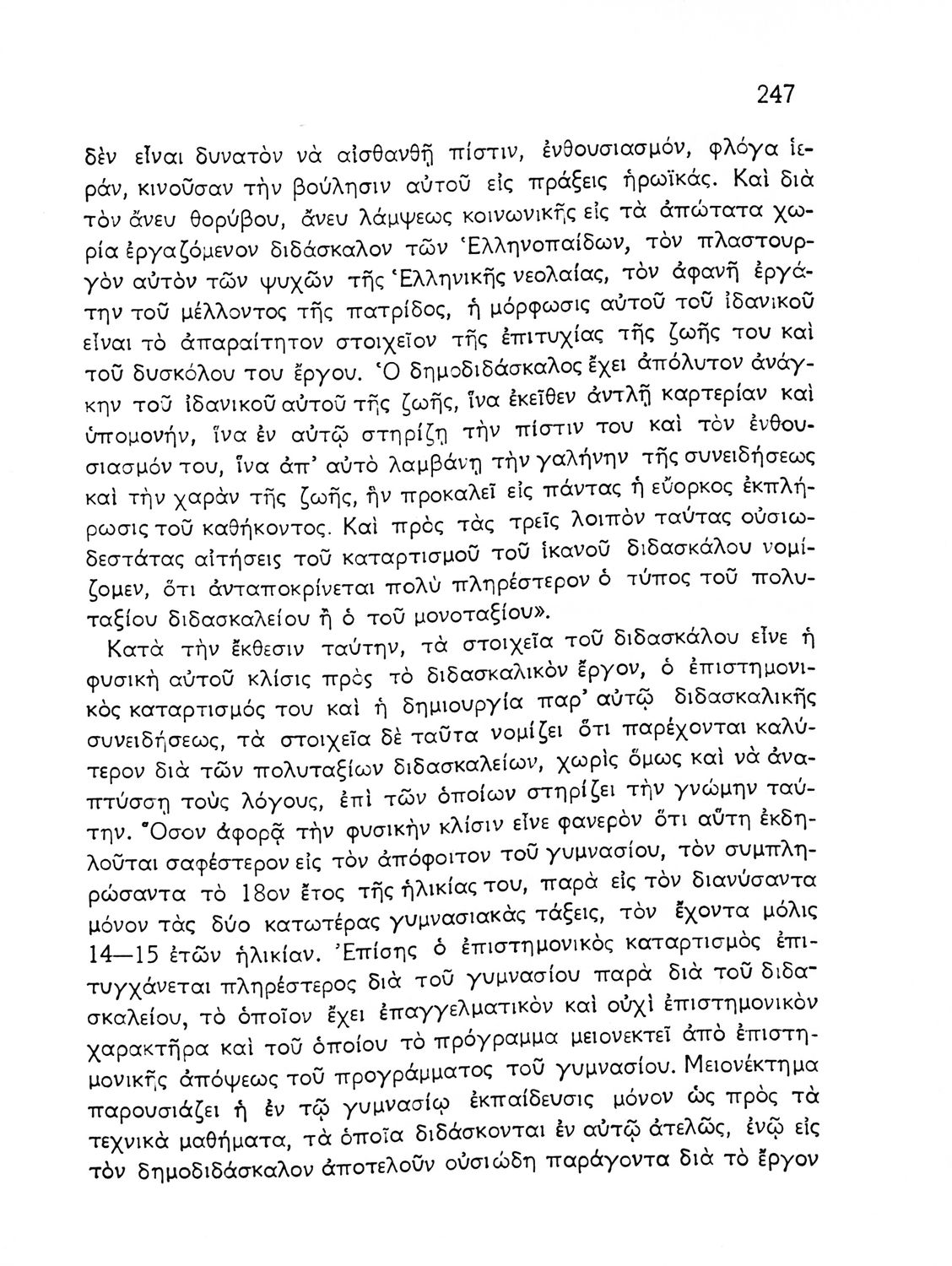 247

δὲν εἶναι δυνατὸν νὰ αἰσθανθῇ πίστιν, ἐνθουσιασμόν, φλόγα ἱεράν, κινοῦσαν τὴν βούλησιν αὐτοῦ εἰς πράξεις ἡρωϊκάς. Καὶ διὰ τὸν ἄνευ θορύβου, ἄνευ λάμψεως κοινωνικῆς εἰς τὰ ἀπώτατα χωρία ἐργαζόμενον διδάσκαλον τῶν Ἑλληνοπαίδων, τὸν πλαστουργὸν αὐτὸν τῶν ψυχῶν τῆς Ἑλληνικῆς νεολαίας, τὸν ἀφανῆ ἐργάτην τοῦ μέλλοντος τῆς πατρίδος, ἡ μόρφωσις αὐτοῦ τοῦ ἰδανικοῦ εἶναι τὸ ἀπαραίτητον στοιχεῖον τῆς ἐπιτυχίας τῆς ζωῆς του καὶ τοῦ δυσκόλου του ἔργου. Ὁ δημοδιδάσκαλος ἔχει ἀπόλυτον ἀνάγκην τοῦ ἰδανικοῦ αὐτοῦ τῆς ζωῆς, ἵνα ἐκεῖθεν ἀντλῇ καρτερίαν καὶ ὑπομονήν, ἵνα ἐν αὐτῷ στηρίζῃ τὴν πίστιν του καὶ τὸν ἐνθουσιασμόν του, ἵνα ἀπ' αὐτὸ λαμβάνῃ τὴν γαλήνην τῆς συνειδήσεως καὶ τὴν χαρὰν τῆς ζωῆς, ἣν προκαλεῖ εἰς πάντας ἡ εὔορκος ἐκπλήρωσις τοῦ καθήκοντος. Καὶ πρὸς τὰς τρεῖς λοιπὸν ταύτας οὐσιωδεστάτας αἰτήσεις τοῦ καταρτισμοῦ τοῦ ἱκανοῦ διδασκάλου νομίζομεν, ὅτι ἀνταποκρίνεται πολὺ πληρέστερον ὁ τύπος τοῦ πολυταξίου διδασκαλείου ἢ ὁ τοῦ μονοταξίου».

Κατὰ τὴν ἔκθεσιν ταύτην, τὰ στοιχεῖα τοῦ διδασκάλου εἶνε ἡ φυσικὴ αὐτοῦ κλίσις πρὸς τὸ διδασκαλικὸν ἔργον, ὁ ἐπιστημονικὸς καταρτισμός του καὶ ἡ δημιουργία παρ' αὐτῷ διδασκαλικῆς συνειδήσεως, τὰ στοιχεῖα δὲ ταῦτα νομίζει ὅτι παρέχονται καλύτερον διὰ τῶν πολυταξίων διδασκαλείων, χωρὶς ὅμως καὶ νὰ ἀναπτύσσῃ τοὺς λόγους, ἐπὶ τῶν ὁποίων στηρίζει τὴν γνώμην ταύτην. Ὅσον ἀφορᾷ τὴν φυσικὴν κλίσιν εἶνε φανερὸν ὅτι αὕτη ἐκδηλοῦται σαφέστερον εἰς τὸν ἀπόφοιτον τοῦ γυμνασίου, τὸν συμπληρώσαντα τὸ 18ον ἔτος τῆς ἡλικίας του, παρὰ εἰς τὸν διανύσαντα μόνον τὰς δύο κατωτέρας γυμνασιακὰς τάξεις, τὸν ἔχοντα μόλις 14—15 ἐτῶν ἡλικίαν. Ἐπίσης ὁ ἐπιστημονικὸς καταρτισμὸς ἐπιτυγχάνεται πληρέστερος διὰ τοῦ γυμνασίου παρὰ διὰ τοῦ διδασκαλείου, τὸ ὁποῖον ἔχει ἐπαγγελματικὸν καὶ οὐχὶ ἐπιστημονικὸν χαρακτῆρα καὶ τοῦ ὁποίου τὸ πρόγραμμα μειονεκτεῖ ἀπὸ ἐπιστημονικῆς ἀπόψεως τοῦ προγράμματος τοῦ γυμνασίου. Μειονέκτημα παρουσιάζει ἡ ἐν τῷ γυμνασίῳ ἐκπαίδευσις μόνον ὡς πρὸς τὰ τεχνικὰ μαθήματα, τὰ ὁποῖα διδάσκονται ἐν αὐτῷ ἀτελῶς, ἐνῷ εἰς τὸν δημοδιδάσκαλον ἀποτελοῦν οὐσιώδη παράγοντα διὰ τὸ ἔργον